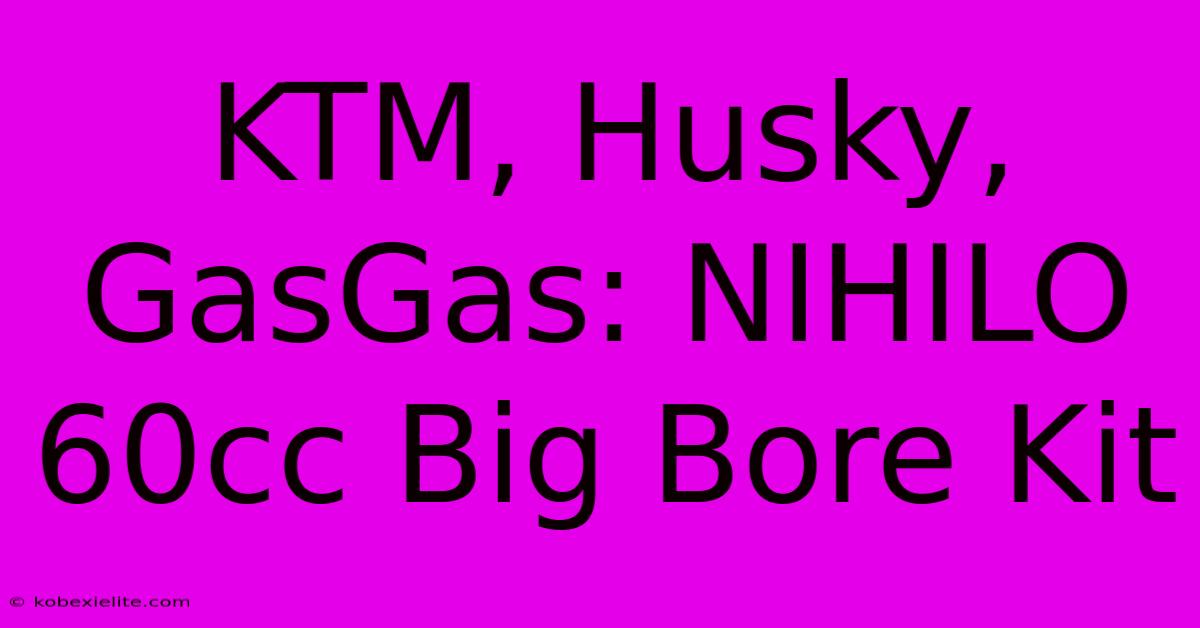 KTM, Husky, GasGas: NIHILO 60cc Big Bore Kit

© kobexielite.com